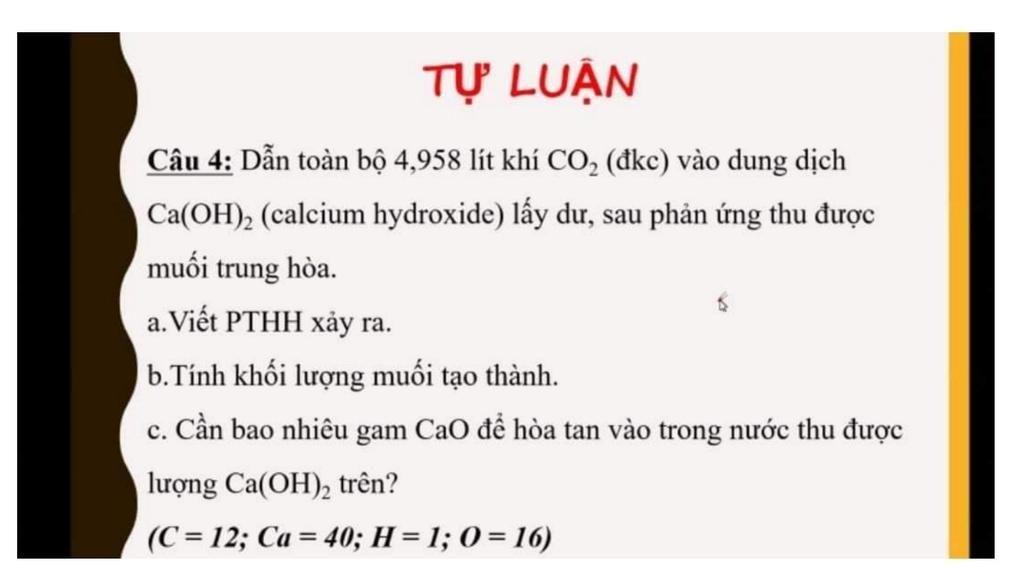 TỰ LUẬN

Câu 4: Dẫn toàn bộ 4,958 lít khí $CO_2$ (đkc) vào dung dịch $Ca(OH)_2$ (calcium hydroxide) lấy dư, sau phản ứng thu được muối trung hòa.

a.Viết PTHH xảy ra.

b.Tính khối lượng muối tạo thành.

c. Cần bao nhiêu gam CaO để hòa tan vào trong nước thu được lượng $Ca(OH)_2$ trên?

$(C = 12; Ca = 40; H = 1; O = 16)$